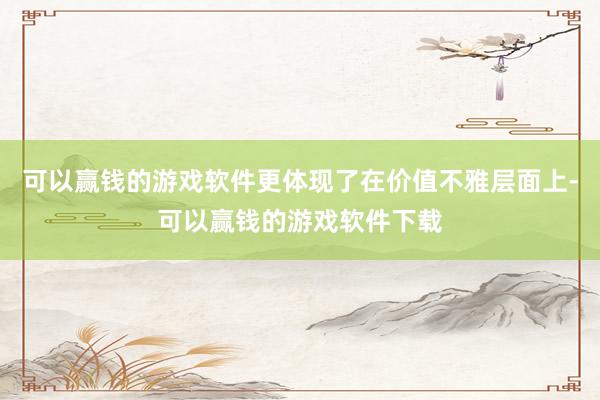 可以赢钱的游戏软件更体现了在价值不雅层面上-可以赢钱的游戏软件下载